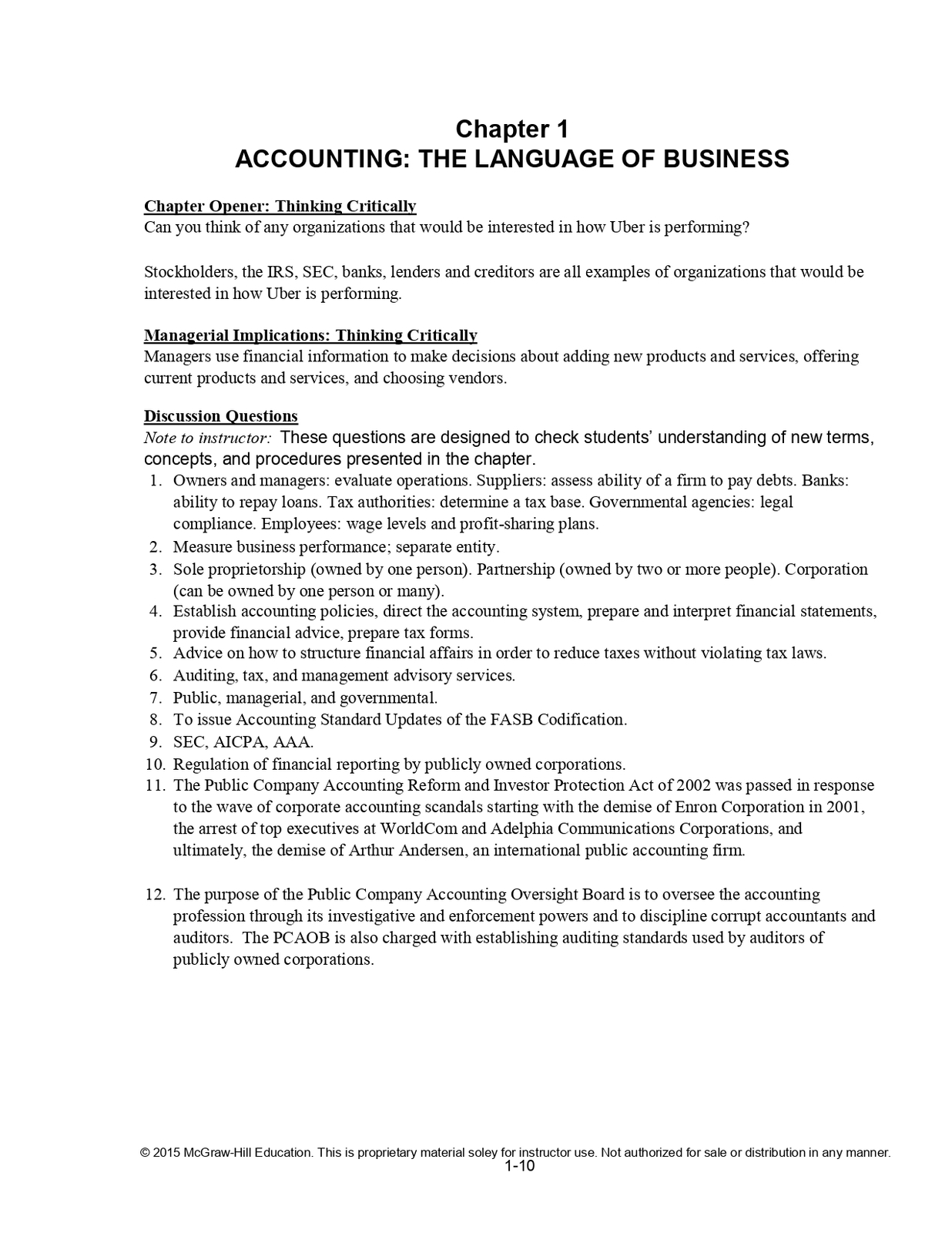 Chapter 1
ACCOUNTING: THE LANGUAGE OF BUSINESS

Chapter Opener: Thinking Critically
Can you think of any organizations that would be interested in how Uber is performing?

Stockholders, the IRS, SEC, banks, lenders and creditors are all examples of organizations that would be interested in how Uber is performing.

Managerial Implications: Thinking Critically
Managers use financial information to make decisions about adding new products and services, offering current products and services, and choosing vendors.

Discussion Questions
Note to instructor: These questions are designed to check students' understanding of new terms, concepts, and procedures presented in the chapter.
1. Owners and managers: evaluate operations. Suppliers: assess ability of a firm to pay debts. Banks: ability to repay loans. Tax authorities: determine a tax base. Governmental agencies: legal compliance. Employees: wage levels and profit-sharing plans.
2. Measure business performance; separate entity.
3. Sole proprietorship (owned by one person). Partnership (owned by two or more people). Corporation (can be owned by one person or many).
4. Establish accounting policies, direct the accounting system, prepare and interpret financial statements, provide financial advice, prepare tax forms.
5. Advice on how to structure financial affairs in order to reduce taxes without violating tax laws.
6. Auditing, tax, and management advisory services.
7. Public, managerial, and governmental.
8. To issue Accounting Standard Updates of the FASB Codification.
9. SEC, AICPA, AAA.
10. Regulation of financial reporting by publicly owned corporations.
11. The Public Company Accounting Reform and Investor Protection Act of 2002 was passed in response to the wave of corporate accounting scandals starting with the demise of Enron Corporation in 2001, the arrest of top executives at WorldCom and Adelphia Communications Corporations, and ultimately, the demise of Arthur Andersen, an international public accounting firm.

12. The purpose of the Public Company Accounting Oversight Board is to oversee the accounting profession through its investigative and enforcement powers and to discipline corrupt accountants and auditors. The PCAOB is also charged with establishing auditing standards used by auditors of publicly owned corporations.

© 2015 McGraw-Hill Education. This is proprietary material soley for instructor use. Not authorized for sale or distribution in any manner.
1-10